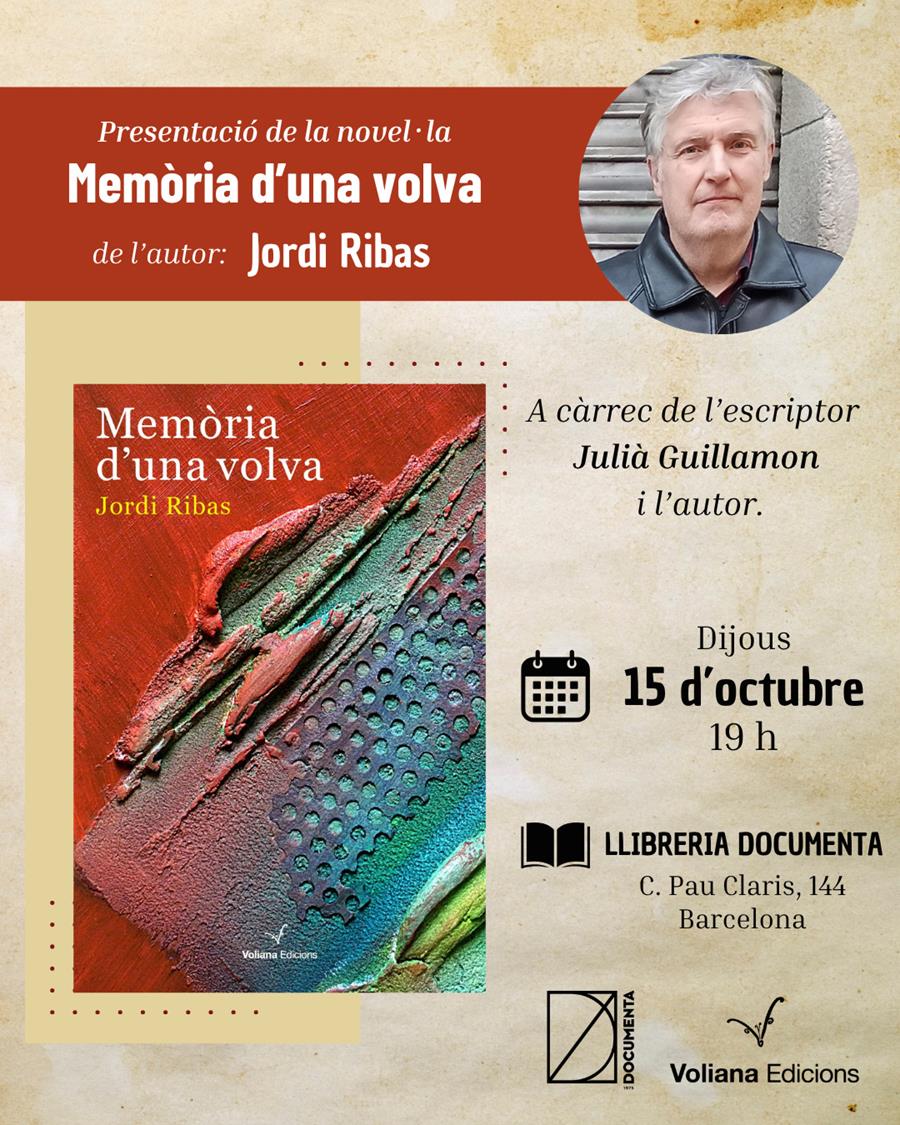 Presentació de la novel·la
Memòria d'una volva
de l'autor: Jordi Ribas

Memòria d'una volva
Jordi Ribas
Voliana Edicions

A càrrec de l'escriptor
Julià Guillamon
i l'autor.

Dijous
15 d'octubre
19 h

LLIBRERIA DOCUMENTA
C. Pau Claris, 144
Barcelona

DOCUMENTA
1975

Voliana Edicions